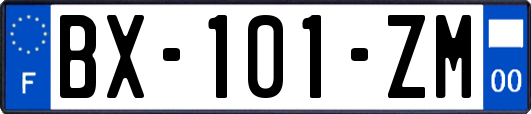 F
BX-101-ZM
00